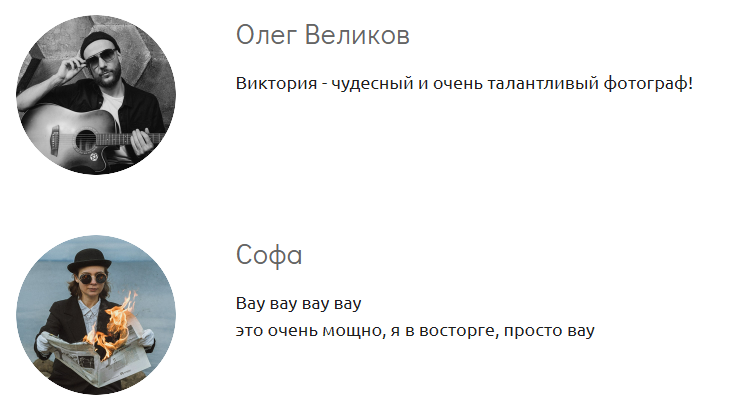 Олег Великов

Виктория - чудесный и очень талантливый фотограф!

Софа

Вау вау вау вау
это очень мощно, я в восторге, просто вау